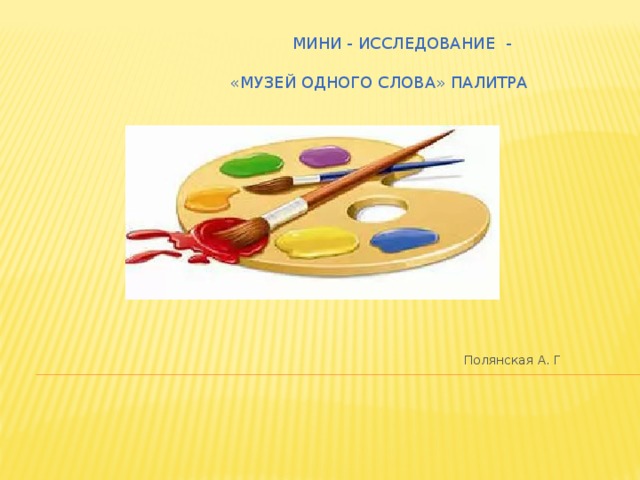 МИНИ - ИССЛЕДОВАНИЕ -

«МУЗЕЙ ОДНОГО СЛОВА» ПАЛИТРА

Полянская А. Г